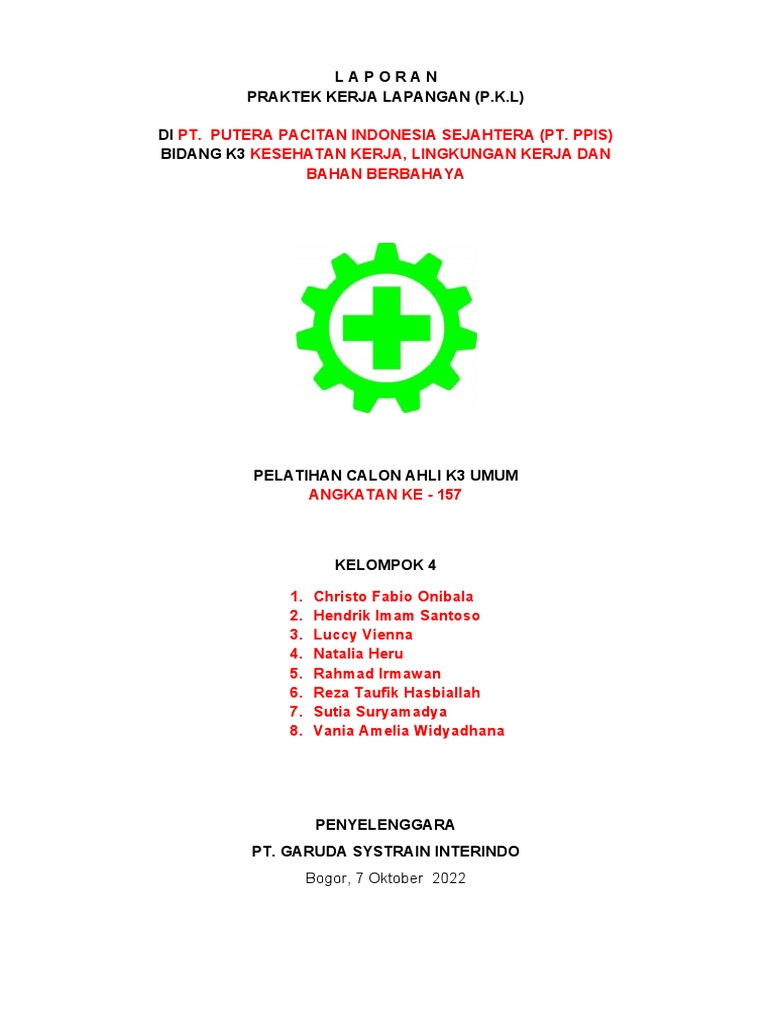 L A P O R A N
PRAKTEK KERJA LAPANGAN (P.K.L)

DI PT. PUTERA PACITAN INDONESIA SEJAHTERA (PT. PPIS)
BIDANG K3 KESEHATAN KERJA, LINGKUNGAN KERJA DAN BAHAN BERBAHAYA

PELATIHAN CALON AHLI K3 UMUM
ANGKATAN KE - 157

KELOMPOK 4

1. Christo Fabio Onibala
2. Hendrik Imam Santoso
3. Luccy Vienna
4. Natalia Heru
5. Rahmad Irmawan
6. Reza Taufik Hasbiallah
7. Sutia Suryamadya
8. Vania Amelia Widyadhana

PENYELENGGARA
PT. GARUDA SYSTRAIN INTERINDO
Bogor, 7 Oktober 2022